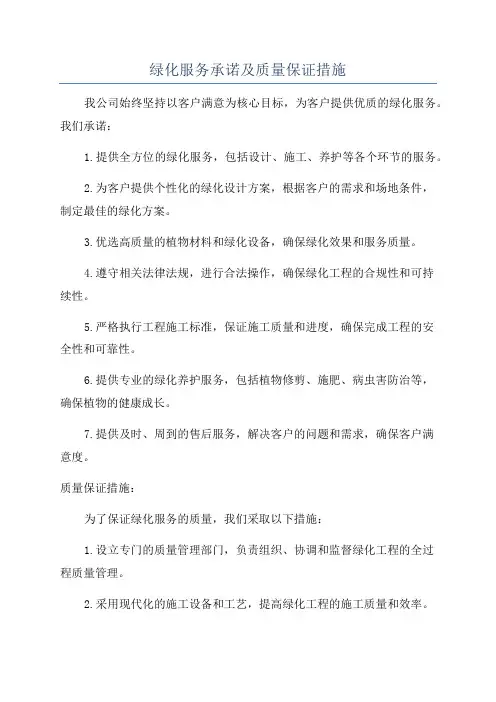 绿化服务承诺及质量保证措施

我公司始终坚持以客户满意为核心目标，为客户提供优质的绿化服务。我们承诺：

1.提供全方位的绿化服务，包括设计、施工、养护等各个环节的服务。

2.为客户提供个性化的绿化设计方案，根据客户的需求和场地条件，制定最佳的绿化方案。

3.优选高质量的植物材料和绿化设备，确保绿化效果和服务质量。

4.遵守相关法律法规，进行合法操作，确保绿化工程的合规性和可持续性。

5.严格执行工程施工标准，保证施工质量和进度，确保完成工程的安全性和可靠性。

6.提供专业的绿化养护服务，包括植物修剪、施肥、病虫害防治等，确保植物的健康成长。

7.提供及时、周到的售后服务，解决客户的问题和需求，确保客户满意度。

质量保证措施：

为了保证绿化服务的质量，我们采取以下措施：

1.设立专门的质量管理部门，负责组织、协调和监督绿化工程的全过程质量管理。

2.采用现代化的施工设备和工艺，提高绿化工程的施工质量和效率。